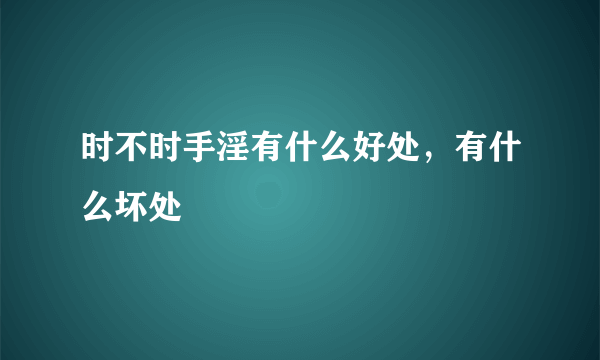 时不时手淫有什么好处，有什么坏处